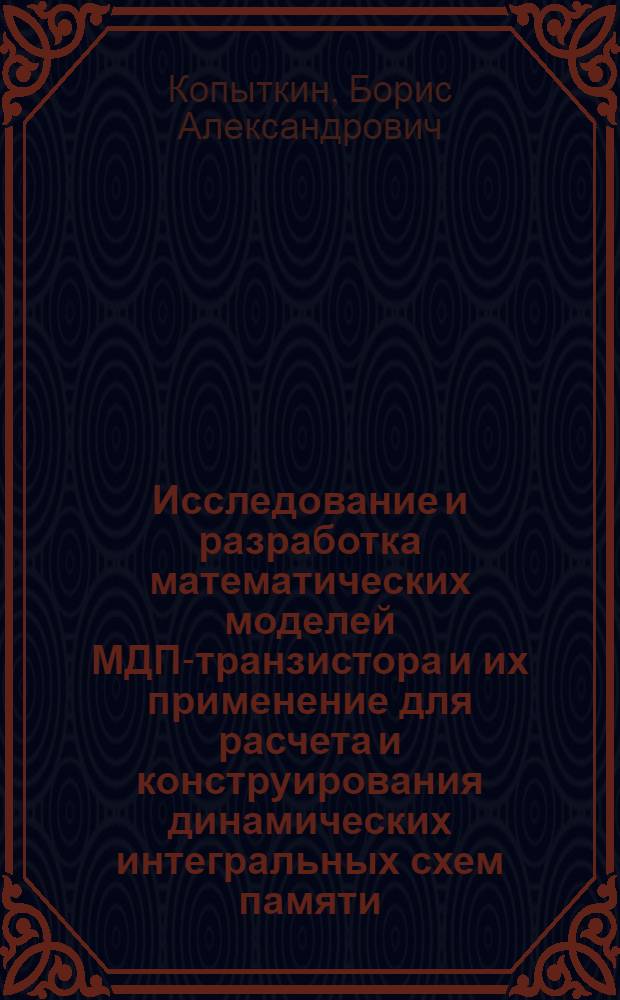 Копыткин, Борис Александрович

Исследование и разработка математических моделей МДП-транзистора и их применение для расчета и конструирования динамических интегральных схем памяти